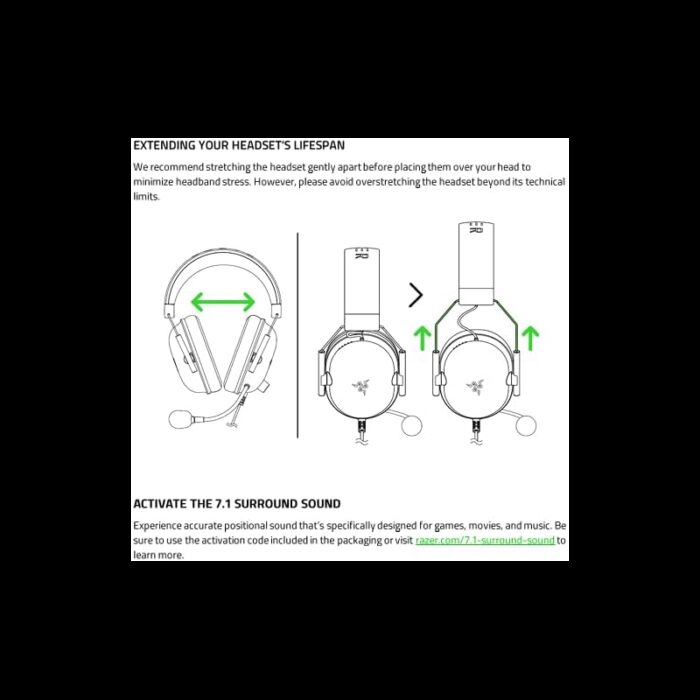 EXTENDING YOUR HEADSET'S LIFESPAN

We recommend stretching the headset gently apart before placing them over your head to minimize headband stress. However, please avoid overstretching the headset beyond its technical limits.

R

R

ACTIVATE THE 7.1 SURROUND SOUND

Experience accurate positional sound that's specifically designed for games, movies, and music. Be sure to use the activation code included in the packaging or visit razer.com/7.1-surround-sound to learn more.